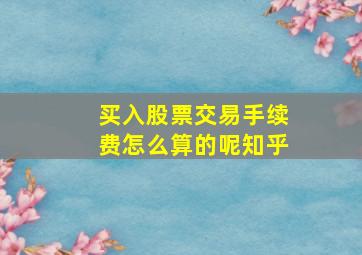 买入股票交易手续费怎么算的呢知乎